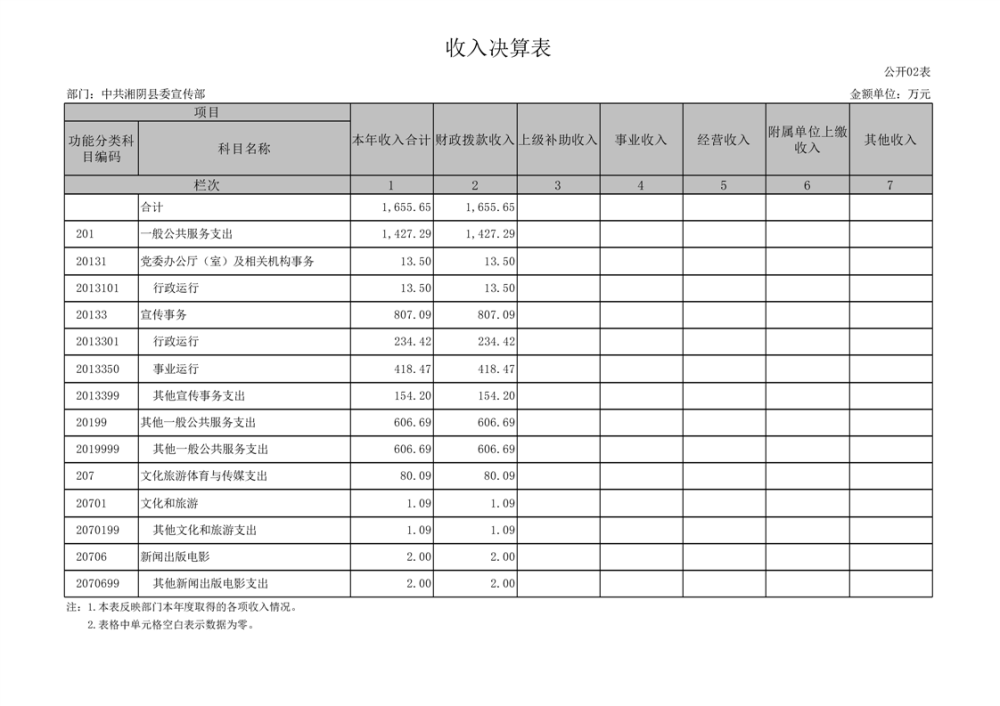 收入决算表

公开02表

部门：中共湘阴县委宣传部

金额单位：万元

| 项目 | | 本年收入合计 | 财政拨款收入 | 上级补助收入 | 事业收入 | 经营收入 | 附属单位上缴收入 | 其他收入 |
|---|---|---|---|---|---|---|---|---|
| 功能分类科目编码 | 科目名称 | | | | | | | |
| 栏次 | | 1 | 2 | 3 | 4 | 5 | 6 | 7 |
| | 合计 | 1,655.65 | 1,655.65 | | | | | |
| 201 | 一般公共服务支出 | 1,427.29 | 1,427.29 | | | | | |
| 20131 | 党委办公厅（室）及相关机构事务 | 13.50 | 13.50 | | | | | |
| 2013101 | 行政运行 | 13.50 | 13.50 | | | | | |
| 20133 | 宣传事务 | 807.09 | 807.09 | | | | | |
| 2013301 | 行政运行 | 234.42 | 234.42 | | | | | |
| 2013350 | 事业运行 | 418.47 | 418.47 | | | | | |
| 2013399 | 其他宣传事务支出 | 154.20 | 154.20 | | | | | |
| 20199 | 其他一般公共服务支出 | 606.69 | 606.69 | | | | | |
| 2019999 | 其他一般公共服务支出 | 606.69 | 606.69 | | | | | |
| 207 | 文化旅游体育与传媒支出 | 80.09 | 80.09 | | | | | |
| 20701 | 文化和旅游 | 1.09 | 1.09 | | | | | |
| 2070199 | 其他文化和旅游支出 | 1.09 | 1.09 | | | | | |
| 20706 | 新闻出版电影 | 2.00 | 2.00 | | | | | |
| 2070699 | 其他新闻出版电影支出 | 2.00 | 2.00 | | | | | |

注：1.本表反映部门本年度取得的各项收入情况。
2.表格中单元格空白表示数据为零。